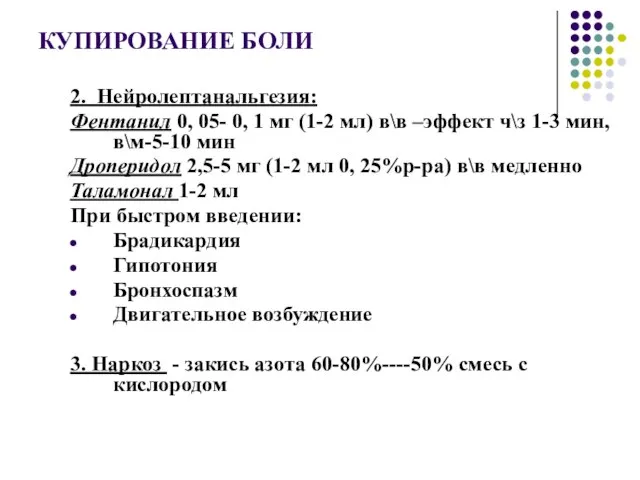 КУПИРОВАНИЕ БОЛИ

2. Нейролептанальгезия:

Фентанил 0, 05- 0, 1 мг (1-2 мл) в\в –эффект ч\з 1-3 мин, в\м-5-10 мин

Дроперидол 2,5-5 мг (1-2 мл 0, 25%р-ра) в\в медленно

Таламонал 1-2 мл

При быстром введении:

- Брадикардия
- Гипотония
- Бронхоспазм
- Двигательное возбуждение

3. Наркоз - закись азота 60-80%----50% смесь с кислородом